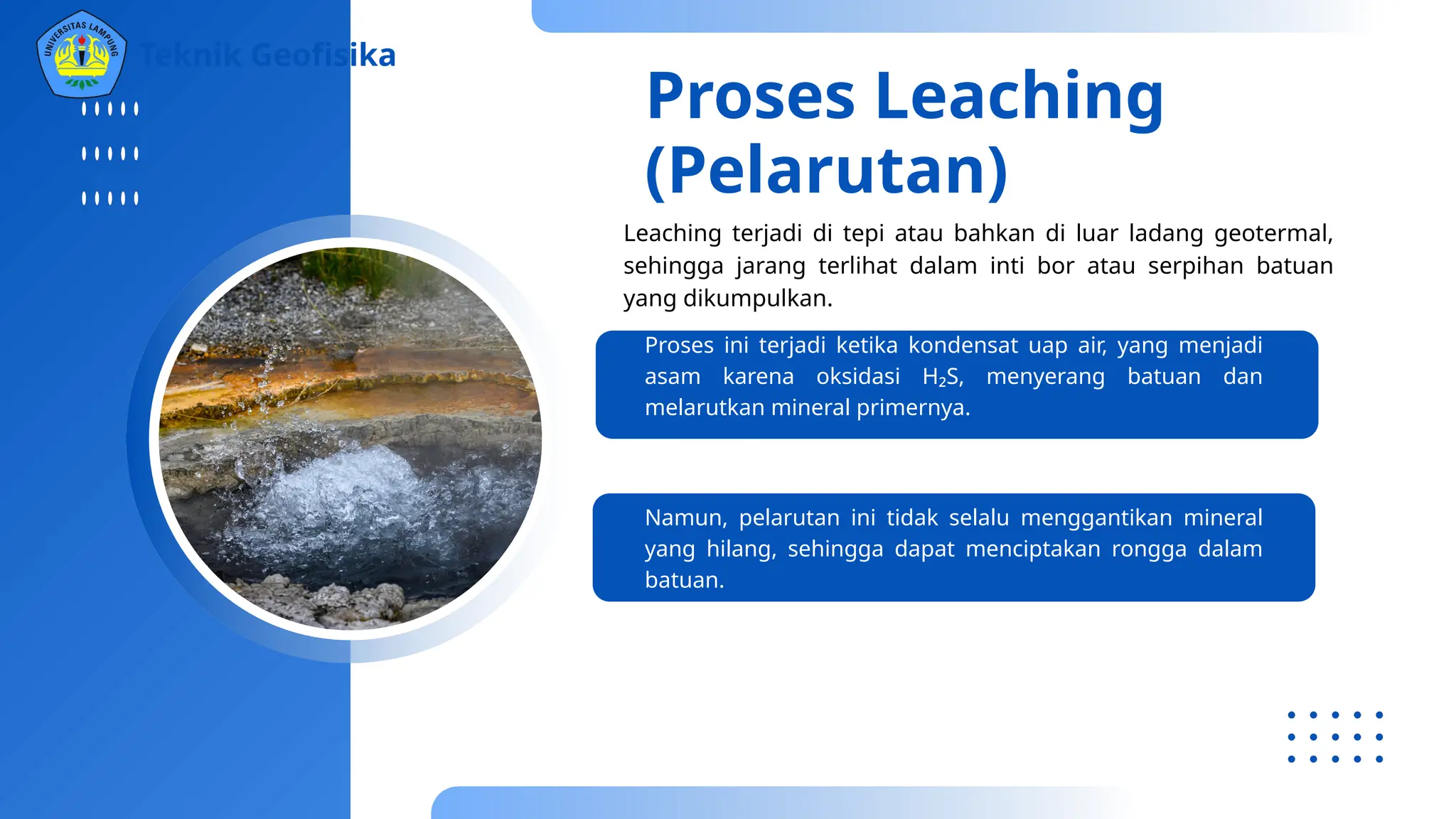 UNIVERSITAS LAMPUNG

Teknik Geofisika

Proses Leaching (Pelarutan)

Leaching terjadi di tepi atau bahkan di luar ladang geotermal, sehingga jarang terlihat dalam inti bor atau serpihan batuan yang dikumpulkan.

Proses ini terjadi ketika kondensat uap air, yang menjadi asam karena oksidasi $H_2S$, menyerang batuan dan melarutkan mineral primernya.

Namun, pelarutan ini tidak selalu menggantikan mineral yang hilang, sehingga dapat menciptakan rongga dalam batuan.